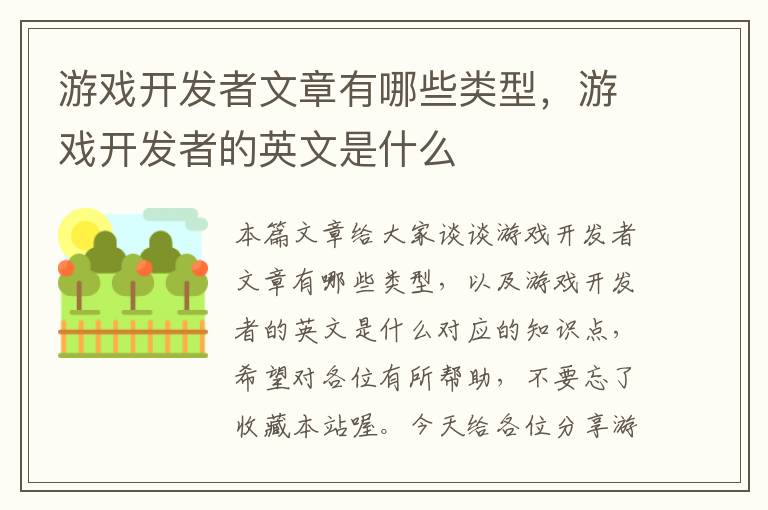 游戏开发者文章有哪些类型，游戏开发者的英文是什么

本篇文章给大家谈谈游戏开发者文章有哪些类型，以及游戏开发者的英文是什么对应的知识点，希望对各位有所帮助，不要忘了收藏本站喔。今天给各位分享游